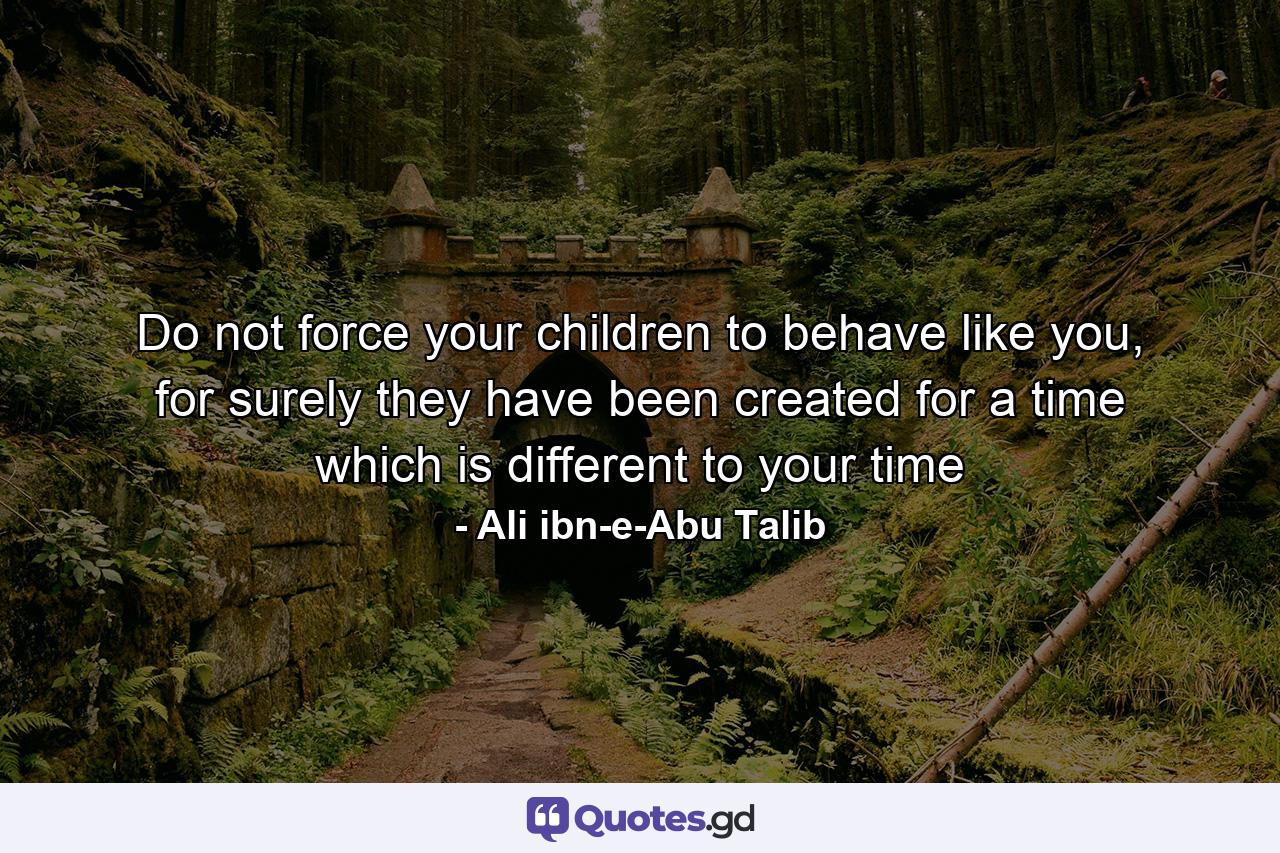 Do not force your children to behave like you, for surely they have been created for a time which is different to your time

- Ali ibn-e-Abu Talib

Quotes.gd